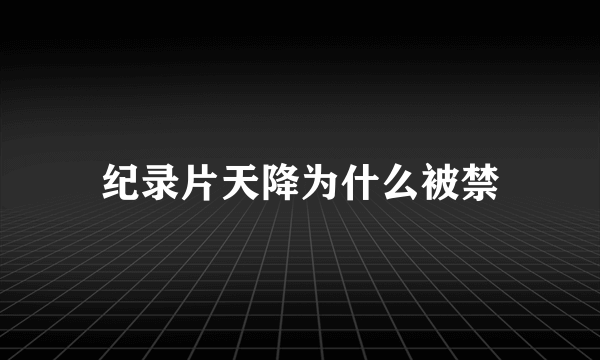 纪录片天降为什么被禁